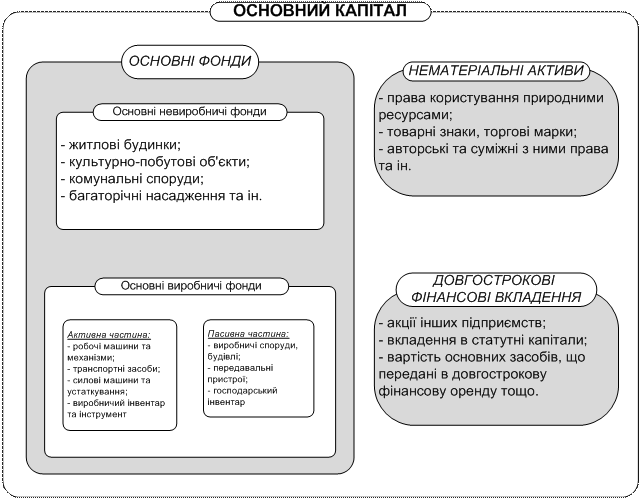 ОСНОВНИЙ КАПІТАЛ

ОСНОВНІ ФОНДИ

Основні невиробничі фонди

- житлові будинки;
- культурно-побутові об'єкти;
- комунальні споруди;
- багаторічні насадження та ін.

Основні виробничі фонди

Активна частина:
- робочі машини та механізми;
- транспортні засоби;
- силові машини та устаткування;
- виробничий інвентар та інструмент

Пасивна частина:
- виробничі споруди, будівлі;
- передавальні пристрої;
- господарський інвентар

НЕМАТЕРІАЛЬНІ АКТИВИ

- права користування природними ресурсами;
- товарні знаки, торгові марки;
- авторські та суміжні з ними права та ін.

ДОВГОСТРОКОВІ ФІНАНСОВІ ВКЛАДЕННЯ

- акції інших підприємств;
- вкладення в статутні капітали;
- вартість основних засобів, що передані в довгострокову фінансову оренду тощо.